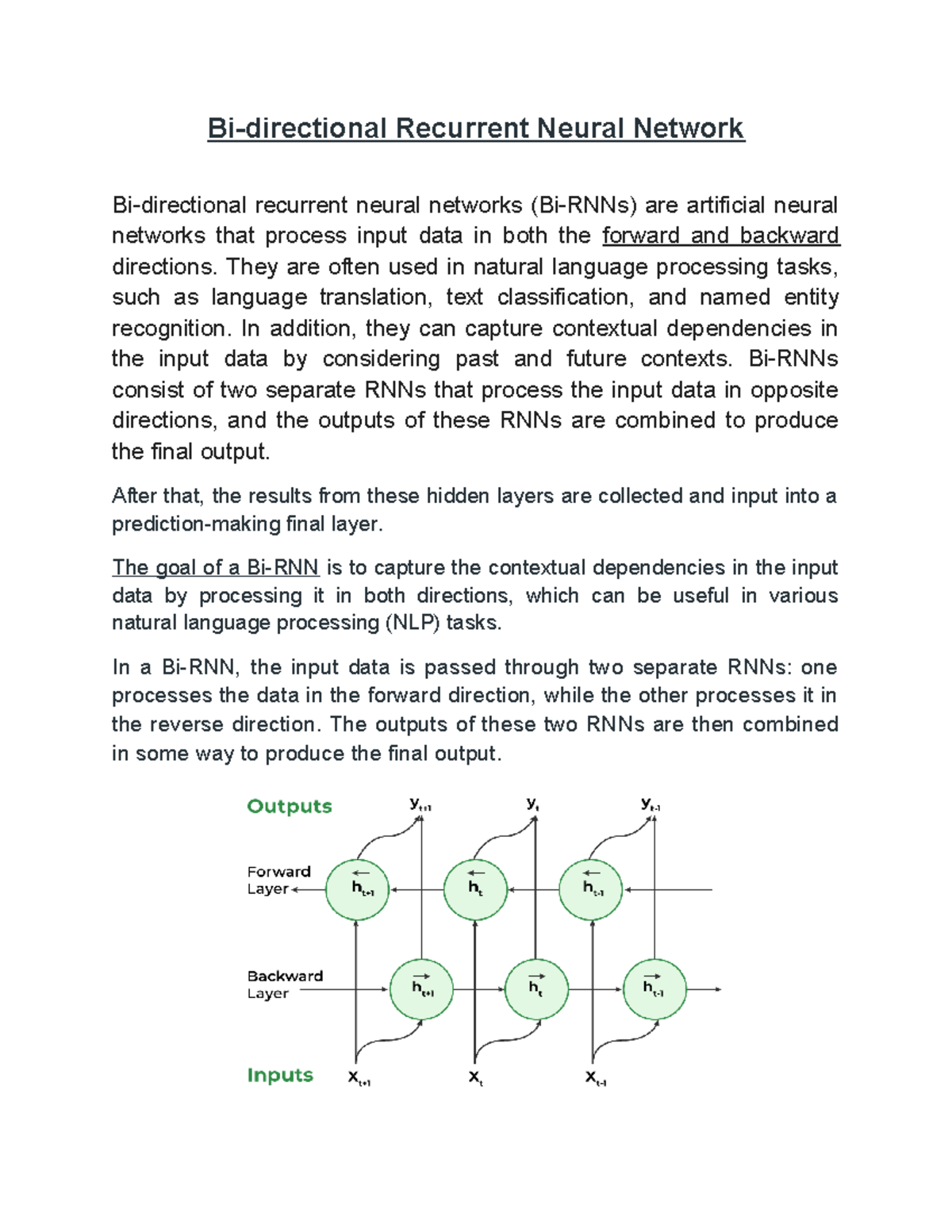 Bi-directional Recurrent Neural Network

Bi-directional recurrent neural networks (Bi-RNNs) are artificial neural networks that process input data in both the forward and backward directions. They are often used in natural language processing tasks, such as language translation, text classification, and named entity recognition. In addition, they can capture contextual dependencies in the input data by considering past and future contexts. Bi-RNNs consist of two separate RNNs that process the input data in opposite directions, and the outputs of these RNNs are combined to produce the final output.

After that, the results from these hidden layers are collected and input into a prediction-making final layer.

The goal of a Bi-RNN is to capture the contextual dependencies in the input data by processing it in both directions, which can be useful in various natural language processing (NLP) tasks.

In a Bi-RNN, the input data is passed through two separate RNNs: one processes the data in the forward direction, while the other processes it in the reverse direction. The outputs of these two RNNs are then combined in some way to produce the final output.

Outputs $y_{t+1}$ $y_t$ $y_{t-1}$

Forward Layer $\overleftarrow{h}_{t+1}$ $\overleftarrow{h}_t$ $\overleftarrow{h}_{t-1}$

Backward Layer $\overrightarrow{h}_{t+1}$ $\overrightarrow{h}_t$ $\overrightarrow{h}_{t-1}$

Inputs $x_{t+1}$ $x_t$ $x_{t-1}$